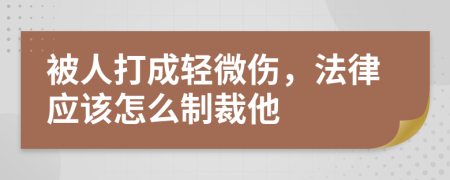 被人打成轻微伤，法律应该怎么制裁他